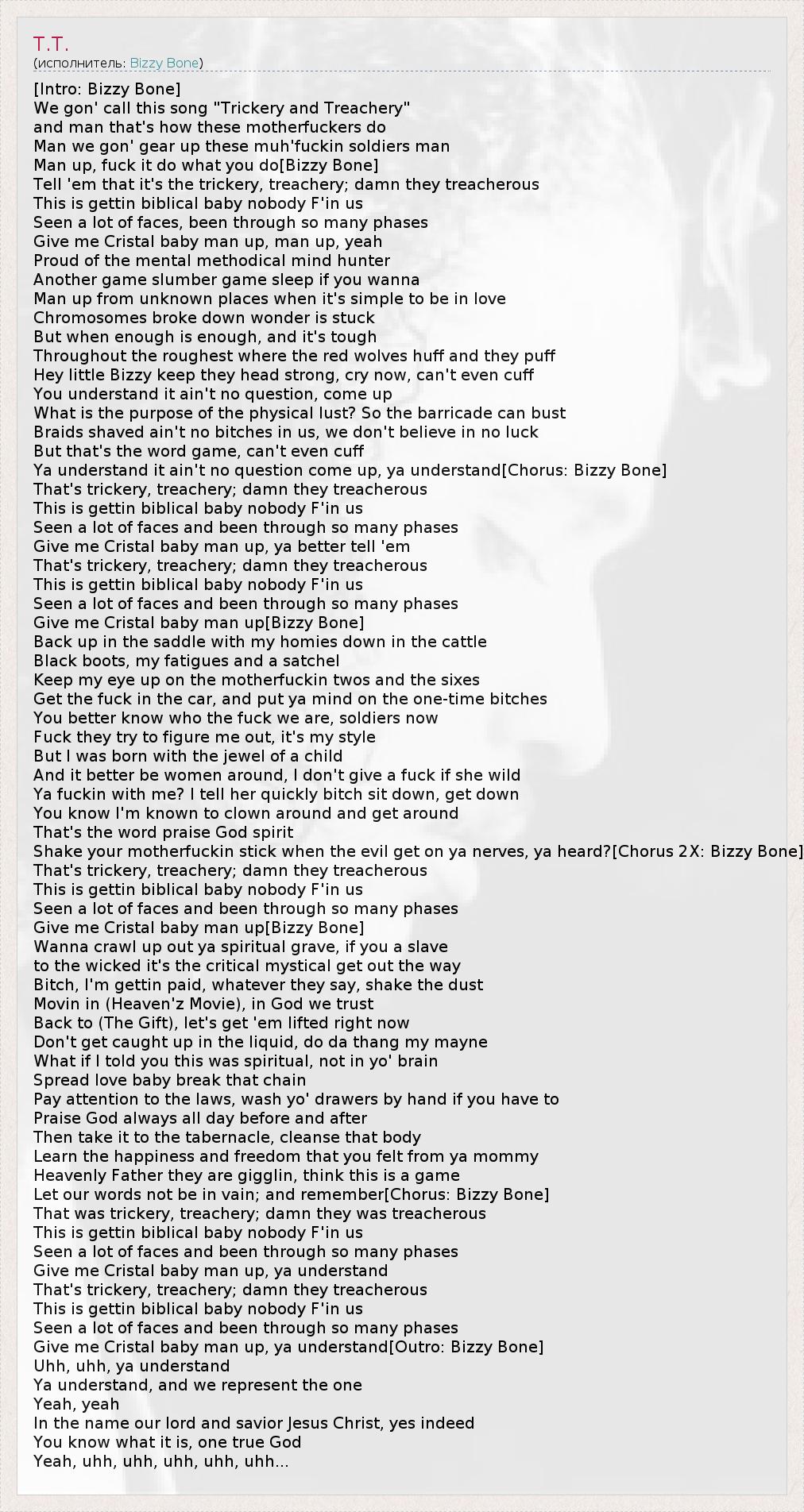 T.T.
(исполнитель: Bizzy Bone)

[Intro: Bizzy Bone]
We gon' call this song "Trickery and Treachery"
and man that's how these motherfuckers do
Man we gon' gear up these muh'fuckin soldiers man
Man up, fuck it do what you do[Bizzy Bone]
Tell 'em that it's the trickery, treachery; damn they treacherous
This is gettin biblical baby nobody F'in us
Seen a lot of faces, been through so many phases
Give me Cristal baby man up, man up, yeah
Proud of the mental methodical mind hunter
Another game slumber game sleep if you wanna
Man up from unknown places when it's simple to be in love
Chromosomes broke down wonder is stuck
But when enough is enough, and it's tough
Throughout the roughest where the red wolves huff and they puff
Hey little Bizzy keep they head strong, cry now, can't even cuff
You understand it ain't no question, come up
What is the purpose of the physical lust? So the barricade can bust
Braids shaved ain't no bitches in us, we don't believe in no luck
But that's the word game, can't even cuff
Ya understand it ain't no question come up, ya understand[Chorus: Bizzy Bone]
That's trickery, treachery; damn they treacherous
This is gettin biblical baby nobody F'in us
Seen a lot of faces and been through so many phases
Give me Cristal baby man up, ya better tell 'em
That's trickery, treachery; damn they treacherous
This is gettin biblical baby nobody F'in us
Seen a lot of faces and been through so many phases
Give me Cristal baby man up[Bizzy Bone]
Back up in the saddle with my homies down in the cattle
Black boots, my fatigues and a satchel
Keep my eye up on the motherfuckin twos and the sixes
Get the fuck in the car, and put ya mind on the one-time bitches
You better know who the fuck we are, soldiers now
Fuck they try to figure me out, it's my style
But I was born with the jewel of a child
And it better be women around, I don't give a fuck if she wild
Ya fuckin with me? I tell her quickly bitch sit down, get down
You know I'm known to clown around and get around
That's the word praise God spirit
Shake your motherfuckin stick when the evil get on ya nerves, ya heard?[Chorus 2X: Bizzy Bone]
That's trickery, treachery; damn they treacherous
This is gettin biblical baby nobody F'in us
Seen a lot of faces and been through so many phases
Give me Cristal baby man up[Bizzy Bone]
Wanna crawl up out ya spiritual grave, if you a slave
to the wicked it's the critical mystical get out the way
Bitch, I'm gettin paid, whatever they say, shake the dust
Movin in (Heaven'z Movie), in God we trust
Back to (The Gift), let's get 'em lifted right now
Don't get caught up in the liquid, do da thang my mayne
What if I told you this was spiritual, not in yo' brain
Spread love baby break that chain
Pay attention to the laws, wash yo' drawers by hand if you have to
Praise God always all day before and after
Then take it to the tabernacle, cleanse that body
Learn the happiness and freedom that you felt from ya mommy
Heavenly Father they are gigglin, think this is a game
Let our words not be in vain; and remember[Chorus: Bizzy Bone]
That was trickery, treachery; damn they was treacherous
This is gettin biblical baby nobody F'in us
Seen a lot of faces and been through so many phases
Give me Cristal baby man up, ya understand
That's trickery, treachery; damn they treacherous
This is gettin biblical baby nobody F'in us
Seen a lot of faces and been through so many phases
Give me Cristal baby man up, ya understand[Outro: Bizzy Bone]
Uhh, uhh, ya understand
Ya understand, and we represent the one
Yeah, yeah
In the name our lord and savior Jesus Christ, yes indeed
You know what it is, one true God
Yeah, uhh, uhh, uhh, uhh, uhh...